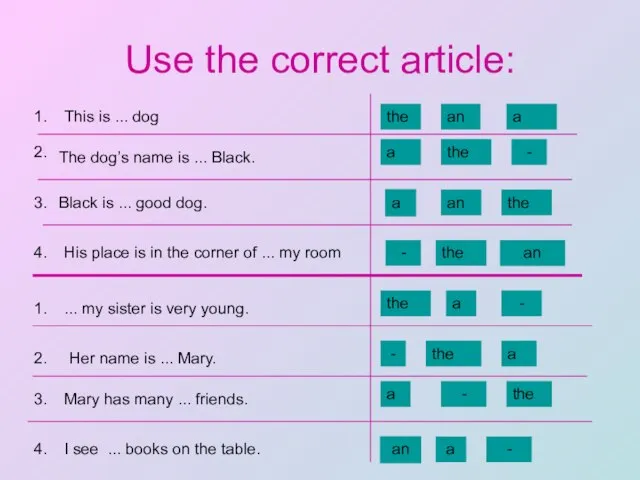 Use the correct article:

| | | | |
|---|---|---|---|
| 1. This is ... dog | the | an | a |
| 2. The dog's name is ... Black. | a | the | - |
| 3. Black is ... good dog. | a | an | the |
| 4. His place is in the corner of ... my room | - | the | an |
| 1. ... my sister is very young. | the | a | - |
| 2. Her name is ... Mary. | - | the | a |
| 3. Mary has many ... friends. | a | - | the |
| 4. I see ... books on the table. | an | a | - |